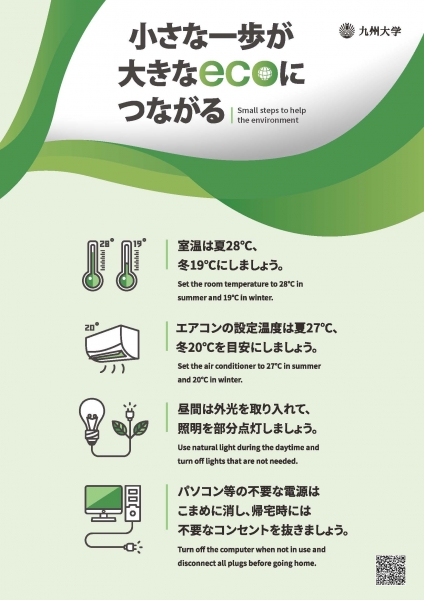 九州大学

小さな一歩が大きなecoにつながる

Small steps to help the environment

28°
19°

室温は夏28℃、冬19℃にしましょう。

Set the room temperature to 28°C in summer and 19°C in winter.

20°

エアコンの設定温度は夏27℃、冬20℃を目安にしましょう。

Set the air conditioner to 27°C in summer and 20°C in winter.

昼間は外光を取り入れて、照明を部分点灯しましょう。

Use natural light during the daytime and turn off lights that are not needed.

パソコン等の不要な電源はこまめに消し、帰宅時には不要なコンセントを抜きましょう。

Turn off the computer when not in use and disconnect all plugs before going home.